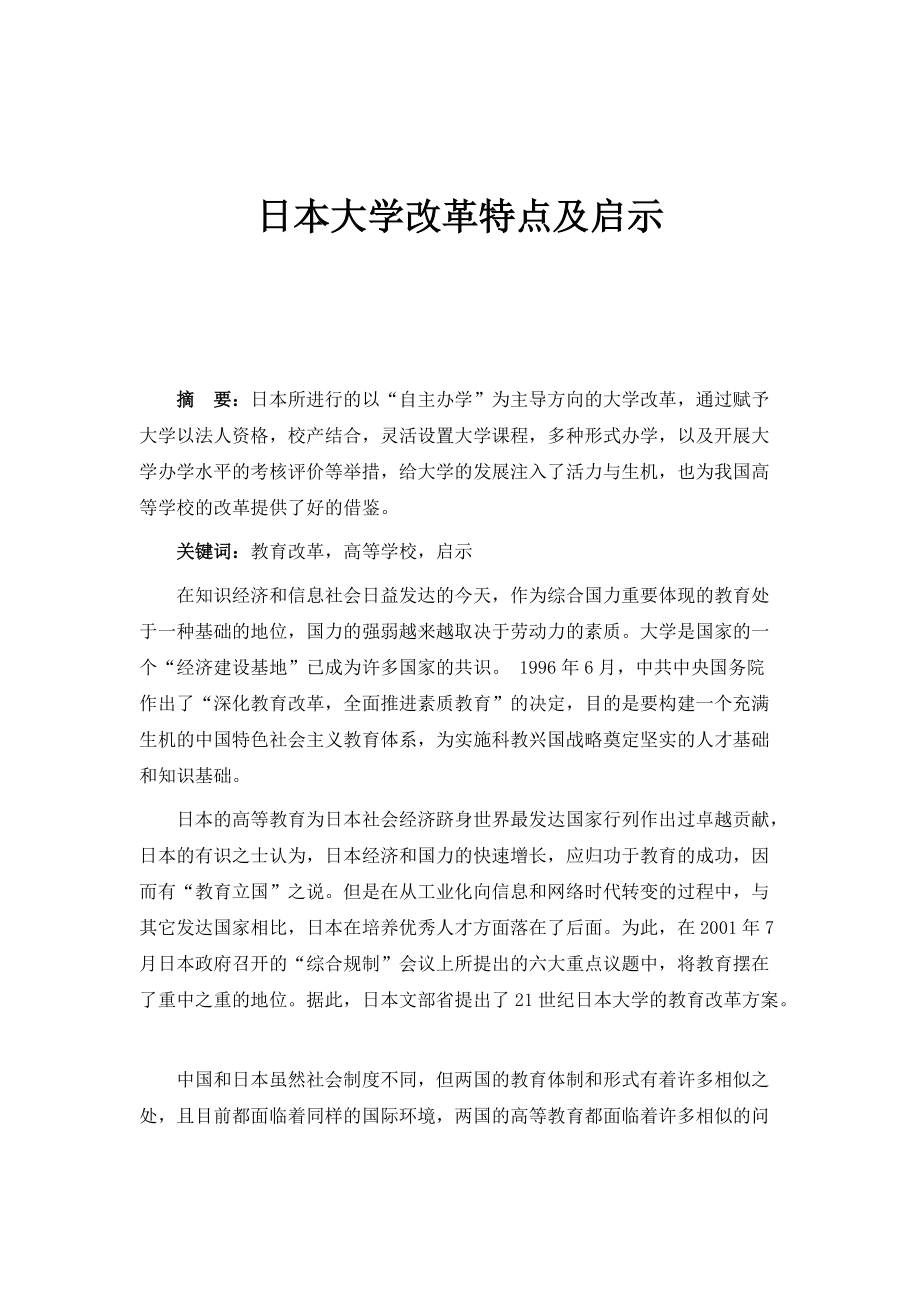 日本大学改革特点及启示

摘　要：日本所进行的以“自主办学”为主导方向的大学改革，通过赋予大学以法人资格，校产结合，灵活设置大学课程，多种形式办学，以及开展大学办学水平的考核评价等举措，给大学的发展注入了活力与生机，也为我国高等学校的改革提供了好的借鉴。

关键词：教育改革，高等学校，启示

在知识经济和信息社会日益发达的今天，作为综合国力重要体现的教育处于一种基础的地位，国力的强弱越来越取决于劳动力的素质。大学是国家的一个“经济建设基地”已成为许多国家的共识。 1996 年 6 月，中共中央国务院作出了“深化教育改革，全面推进素质教育”的决定，目的是要构建一个充满生机的中国特色社会主义教育体系，为实施科教兴国战略奠定坚实的人才基础和知识基础。

日本的高等教育为日本社会经济跻身世界最发达国家行列作出过卓越贡献，日本的有识之士认为，日本经济和国力的快速增长，应归功于教育的成功，因而有“教育立国”之说。但是在从工业化向信息和网络时代转变的过程中，与其它发达国家相比，日本在培养优秀人才方面落在了后面。为此，在 2001 年 7 月日本政府召开的“综合规制”会议上所提出的六大重点议题中，将教育摆在了重中之重的地位。据此，日本文部省提出了 21 世纪日本大学的教育改革方案。

中国和日本虽然社会制度不同，但两国的教育体制和形式有着许多相似之处，且目前都面临着同样的国际环境，两国的高等教育都面临着许多相似的问